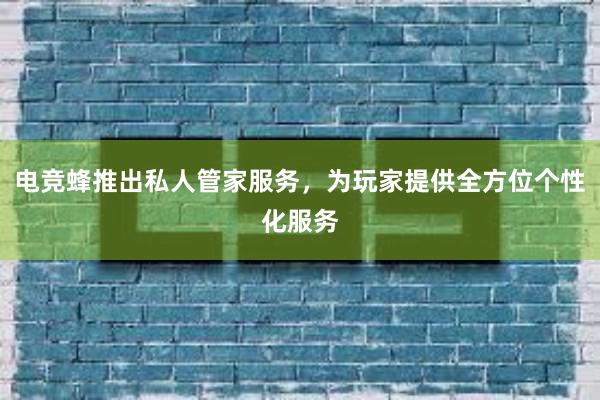 电竞蜂推出私人管家服务，为玩家提供全方位个性化服务